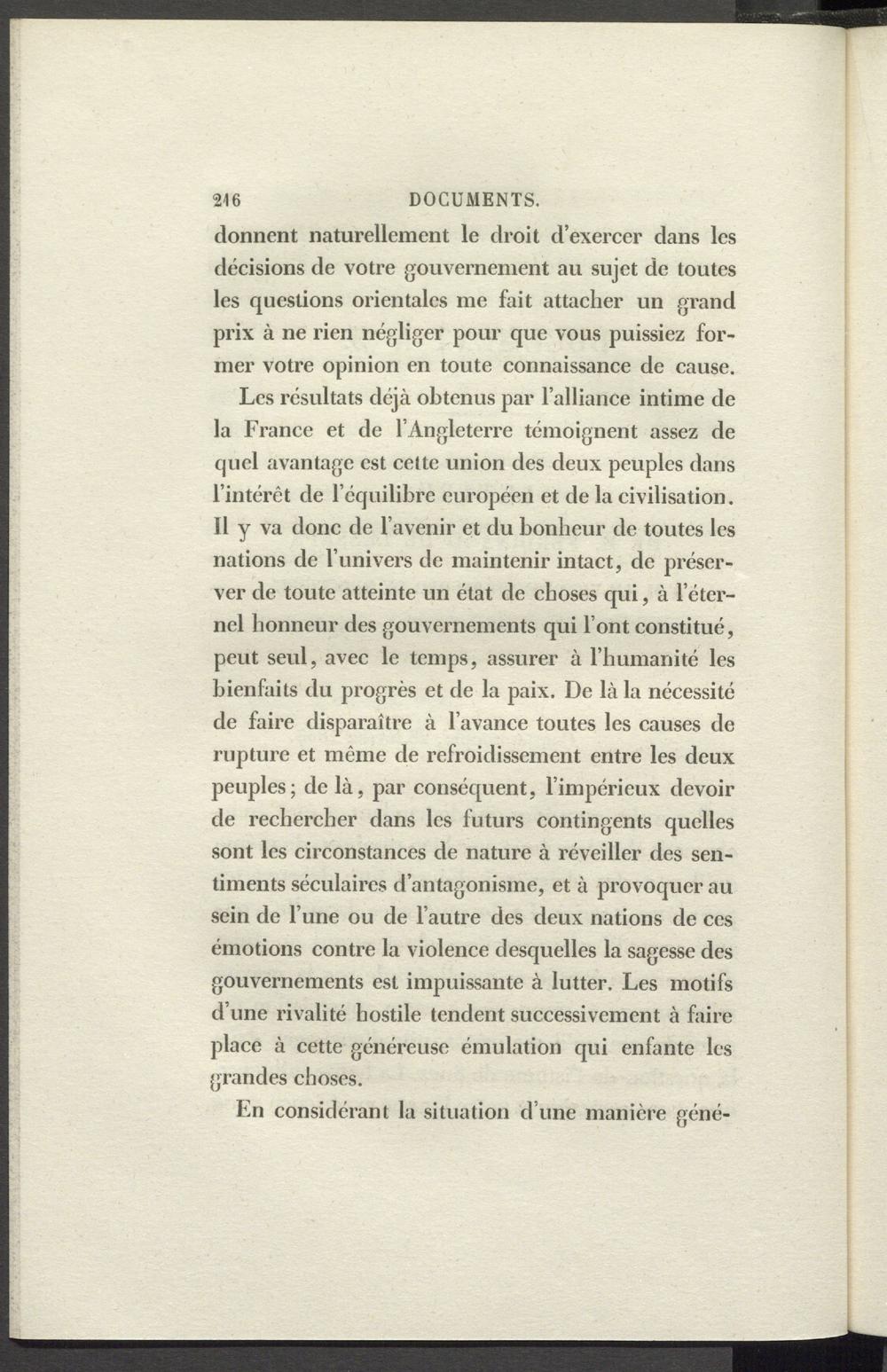 216 DOCUMENTS.

donnent naturellement le droit d'exercer dans les décisions de votre gouvernement au sujet de toutes les questions orientales me fait attacher un grand prix à ne rien négliger pour que vous puissiez former votre opinion en toute connaissance de cause.

Les résultats déjà obtenus par l'alliance intime de la France et de l'Angleterre témoignent assez de quel avantage est cette union des deux peuples dans l'intérêt de l'équilibre européen et de la civilisation. Il y va donc de l'avenir et du bonheur de toutes les nations de l'univers de maintenir intact, de préserver de toute atteinte un état de choses qui, à l'éternel honneur des gouvernements qui l'ont constitué, peut seul, avec le temps, assurer à l'humanité les bienfaits du progrès et de la paix. De là la nécessité de faire disparaître à l'avance toutes les causes de rupture et même de refroidissement entre les deux peuples; de là, par conséquent, l'impérieux devoir de rechercher dans les futurs contingents quelles sont les circonstances de nature à réveiller des sentiments séculaires d'antagonisme, et à provoquer au sein de l'une ou de l'autre des deux nations de ces émotions contre la violence desquelles la sagesse des gouvernements est impuissante à lutter. Les motifs d'une rivalité hostile tendent successivement à faire place à cette généreuse émulation qui enfante les grandes choses.

En considérant la situation d'une manière géné-